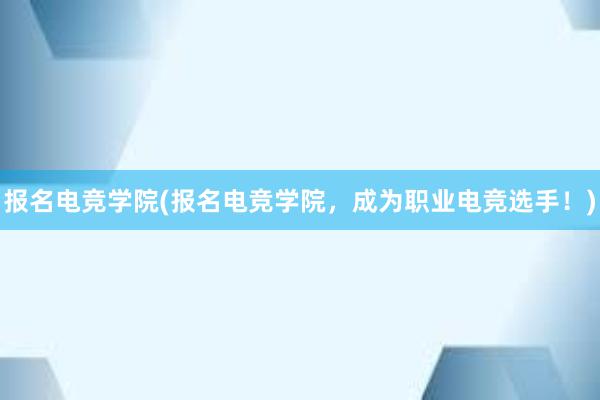 报名电竞学院(报名电竞学院，成为职业电竞选手！)